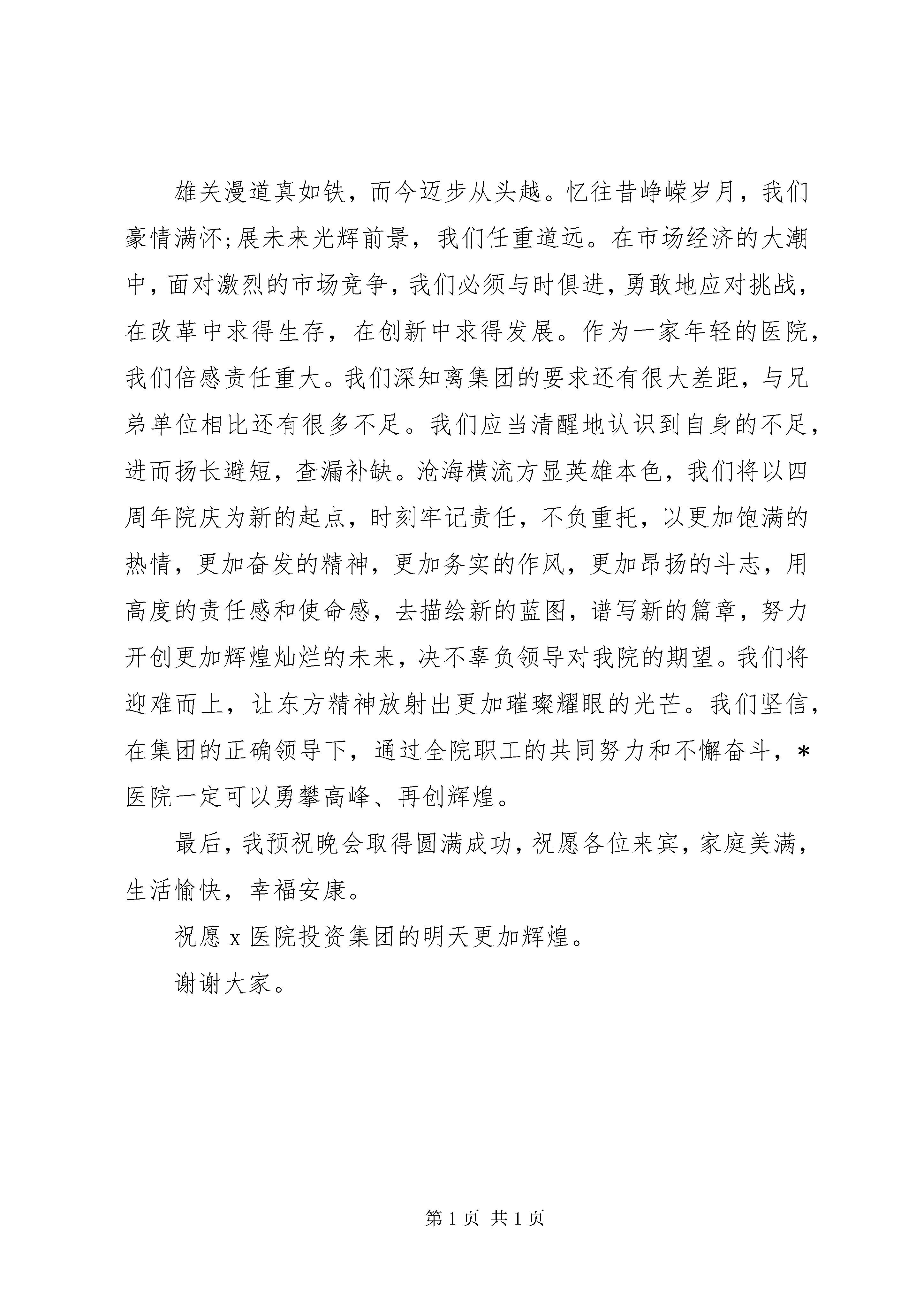 雄关漫道真如铁，而今迈步从头越。忆往昔峥嵘岁月，我们豪情满怀;展未来光辉前景，我们任重道远。在市场经济的大潮中，面对激烈的市场竞争，我们必须与时俱进，勇敢地应对挑战，在改革中求得生存，在创新中求得发展。作为一家年轻的医院，我们倍感责任重大。我们深知离集团的要求还有很大差距，与兄弟单位相比还有很多不足。我们应当清醒地认识到自身的不足，进而扬长避短，查漏补缺。沧海横流方显英雄本色，我们将以四周年院庆为新的起点，时刻牢记责任，不负重托，以更加饱满的热情，更加奋发的精神，更加务实的作风，更加昂扬的斗志，用高度的责任感和使命感，去描绘新的蓝图，谱写新的篇章，努力开创更加辉煌灿烂的未来，决不辜负领导对我院的期望。我们将迎难而上，让东方精神放射出更加璀璨耀眼的光芒。我们坚信，在集团的正确领导下，通过全院职工的共同努力和不懈奋斗，*医院一定可以勇攀高峰、再创辉煌。

最后，我预祝晚会取得圆满成功，祝愿各位来宾，家庭美满，生活愉快，幸福安康。

祝愿 x 医院投资集团的明天更加辉煌。

谢谢大家。

第 1 页 共 1 页